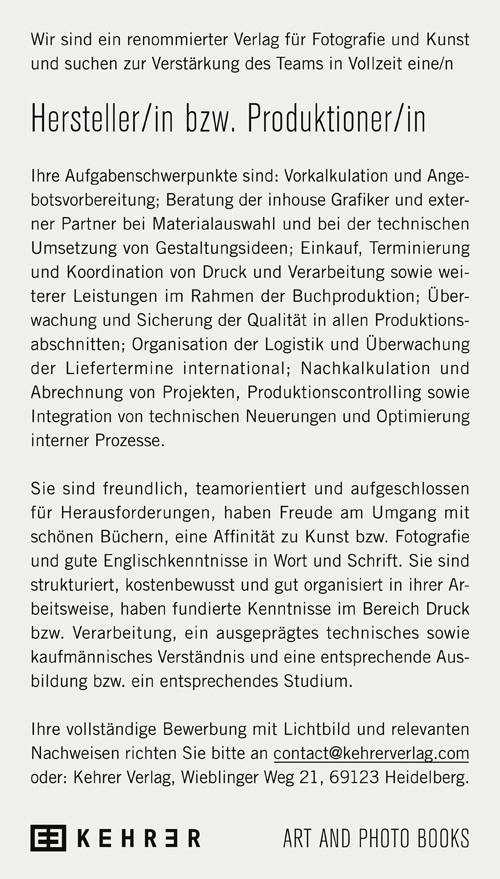 Wir sind ein renommierter Verlag für Fotografie und Kunst und suchen zur Verstärkung des Teams in Vollzeit eine/n

Hersteller/in bzw. Produktioner/in

Ihre Aufgabenschwerpunkte sind: Vorkalkulation und Angebotsvorbereitung; Beratung der inhouse Grafiker und externer Partner bei Materialauswahl und bei der technischen Umsetzung von Gestaltungsideen; Einkauf, Terminierung und Koordination von Druck und Verarbeitung sowie weiterer Leistungen im Rahmen der Buchproduktion; Überwachung und Sicherung der Qualität in allen Produktionsabschnitten; Organisation der Logistik und Überwachung der Liefertermine international; Nachkalkulation und Abrechnung von Projekten, Produktionscontrolling sowie Integration von technischen Neuerungen und Optimierung interner Prozesse.

Sie sind freundlich, teamorientiert und aufgeschlossen für Herausforderungen, haben Freude am Umgang mit schönen Büchern, eine Affinität zu Kunst bzw. Fotografie und gute Englischkenntnisse in Wort und Schrift. Sie sind strukturiert, kostenbewusst und gut organisiert in ihrer Arbeitsweise, haben fundierte Kenntnisse im Bereich Druck bzw. Verarbeitung, ein ausgeprägtes technisches sowie kaufmännisches Verständnis und eine entsprechende Ausbildung bzw. ein entsprechendes Studium.

Ihre vollständige Bewerbung mit Lichtbild und relevanten Nachweisen richten Sie bitte an contact@kehrerverlag.com oder: Kehrer Verlag, Wieblinger Weg 21, 69123 Heidelberg.

KEHRER ART AND PHOTO BOOKS